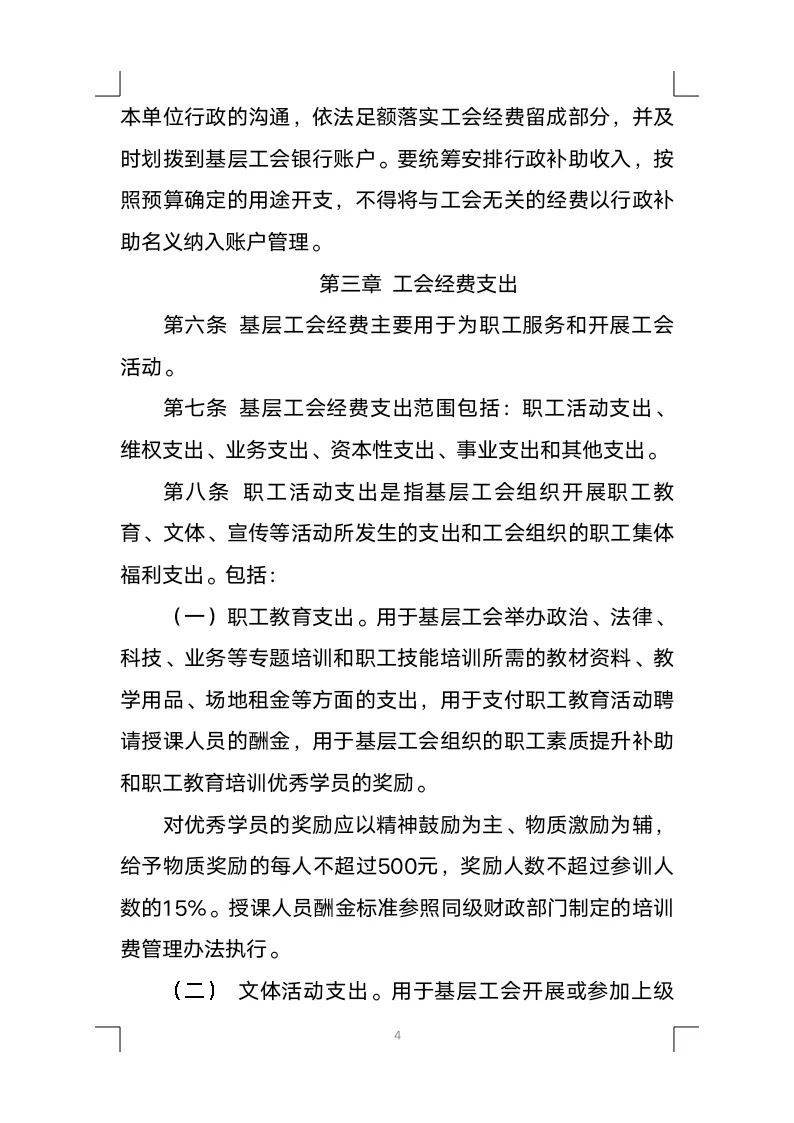 本单位行政的沟通，依法足额落实工会经费留成部分，并及时划拨到基层工会银行账户。要统筹安排行政补助收入，按照预算确定的用途开支，不得将与工会无关的经费以行政补助名义纳入账户管理。

第三章 工会经费支出

第六条 基层工会经费主要用于为职工服务和开展工会活动。

第七条 基层工会经费支出范围包括：职工活动支出、维权支出、业务支出、资本性支出、事业支出和其他支出。

第八条 职工活动支出是指基层工会组织开展职工教育、文体、宣传等活动所发生的支出和工会组织的职工集体福利支出。包括：

（一）职工教育支出。用于基层工会举办政治、法律、科技、业务等专题培训和职工技能培训所需的教材资料、教学用品、场地租金等方面的支出，用于支付职工教育活动聘请授课人员的酬金，用于基层工会组织的职工素质提升补助和职工教育培训优秀学员的奖励。

对优秀学员的奖励应以精神鼓励为主、物质激励为辅，给予物质奖励的每人不超过500元，奖励人数不超过参训人数的15%。授课人员酬金标准参照同级财政部门制定的培训费管理办法执行。

（二） 文体活动支出。用于基层工会开展或参加上级

4